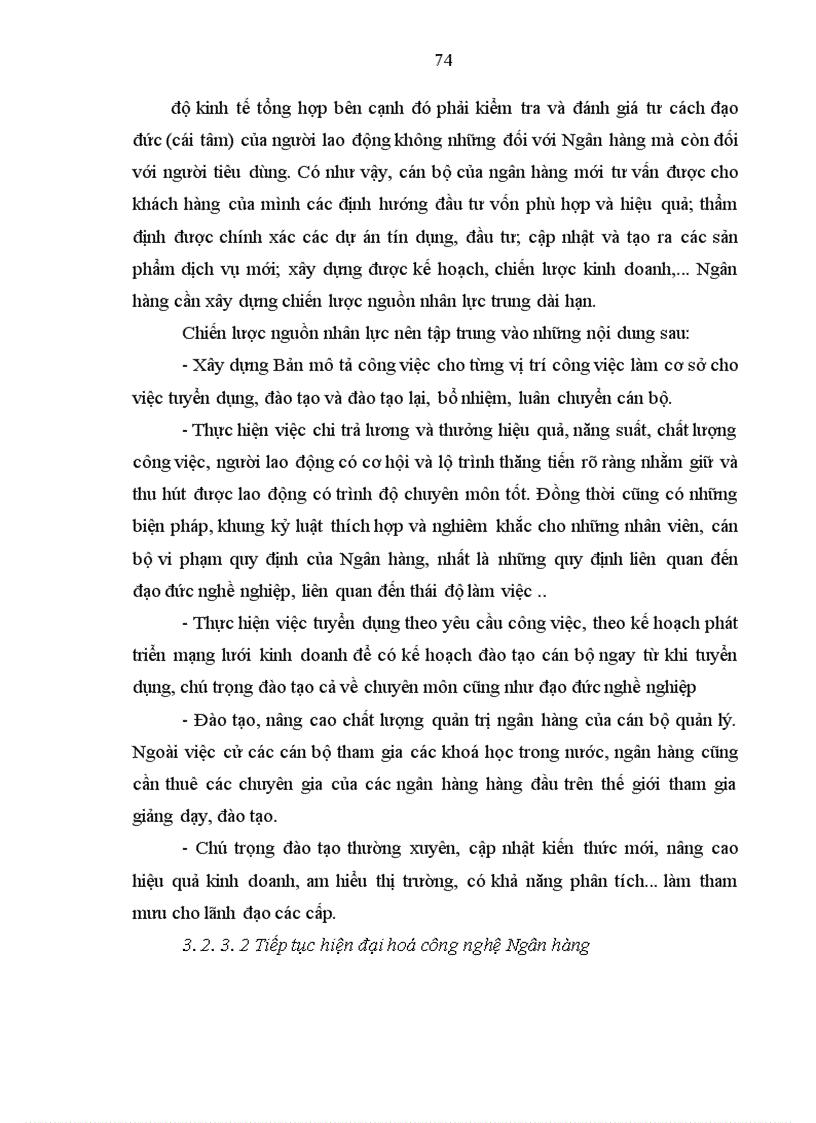 74

độ kinh tế tổng hợp bên cạnh đó phải kiểm tra và đánh giá tư cách đạo đức (cái tâm) của người lao động không những đối với Ngân hàng mà còn đối với người tiêu dùng. Có như vậy, cán bộ của ngân hàng mới tư vấn được cho khách hàng của mình các định hướng đầu tư vốn phù hợp và hiệu quả; thẩm định được chính xác các dự án tín dụng, đầu tư; cập nhật và tạo ra các sản phẩm dịch vụ mới; xây dựng được kế hoạch, chiến lược kinh doanh,... Ngân hàng cần xây dựng chiến lược nguồn nhân lực trung dài hạn.

Chiến lược nguồn nhân lực nên tập trung vào những nội dung sau:

- Xây dựng Bản mô tả công việc cho từng vị trí công việc làm cơ sở cho việc tuyển dụng, đào tạo và đào tạo lại, bổ nhiệm, luân chuyển cán bộ.

- Thực hiện việc chi trả lương và thưởng hiệu quả, năng suất, chất lượng công việc, người lao động có cơ hội và lộ trình thăng tiến rõ ràng nhằm giữ và thu hút được lao động có trình độ chuyên môn tốt. Đồng thời cũng có những biện pháp, khung kỷ luật thích hợp và nghiêm khắc cho những nhân viên, cán bộ vi phạm quy định của Ngân hàng, nhất là những quy định liên quan đến đạo đức nghề nghiệp, liên quan đến thái độ làm việc ..

- Thực hiện việc tuyển dụng theo yêu cầu công việc, theo kế hoạch phát triển mạng lưới kinh doanh để có kế hoạch đào tạo cán bộ ngay từ khi tuyển dụng, chú trọng đào tạo cả về chuyên môn cũng như đạo đức nghề nghiệp

- Đào tạo, nâng cao chất lượng quản trị ngân hàng của cán bộ quản lý. Ngoài việc cử các cán bộ tham gia các khoá học trong nước, ngân hàng cũng cần thuê các chuyên gia của các ngân hàng hàng đầu trên thế giới tham gia giảng dạy, đào tạo.

- Chú trọng đào tạo thường xuyên, cập nhật kiến thức mới, nâng cao hiệu quả kinh doanh, am hiểu thị trường, có khả năng phân tích... làm tham mưu cho lãnh đạo các cấp.

3. 2. 3. 2 Tiếp tục hiện đại hoá công nghệ Ngân hàng